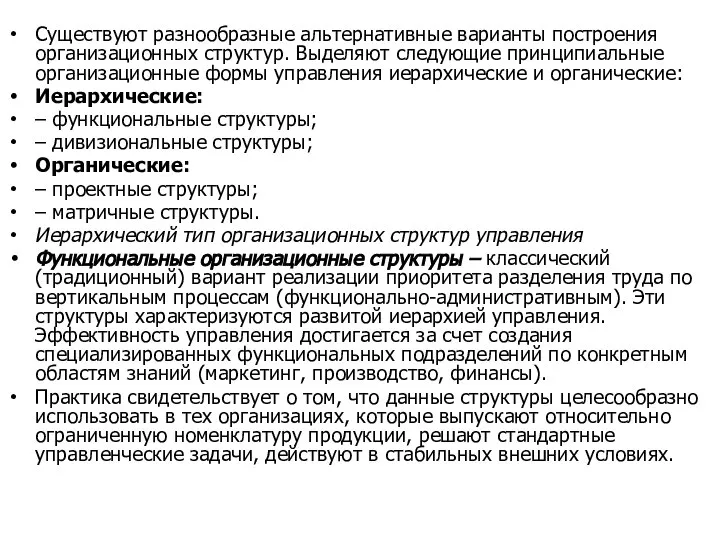 • Существуют разнообразные альтернативные варианты построения организационных структур. Выделяют следующие принципиальные организационные формы управления иерархические и органические:
• Иерархические:
• – функциональные структуры;
• – дивизиональные структуры;
• Органические:
• – проектные структуры;
• – матричные структуры.
• Иерархический тип организационных структур управления
• Функциональные организационные структуры – классический (традиционный) вариант реализации приоритета разделения труда по вертикальным процессам (функционально-административным). Эти структуры характеризуются развитой иерархией управления. Эффективность управления достигается за счет создания специализированных функциональных подразделений по конкретным областям знаний (маркетинг, производство, финансы).
• Практика свидетельствует о том, что данные структуры целесообразно использовать в тех организациях, которые выпускают относительно ограниченную номенклатуру продукции, решают стандартные управленческие задачи, действуют в стабильных внешних условиях.